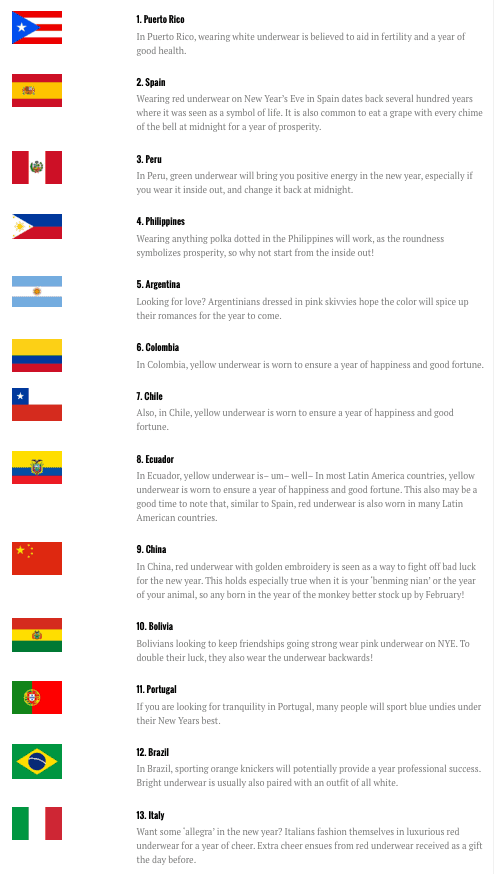 1. Puerto Rico
In Puerto Rico, wearing white underwear is believed to aid in fertility and a year of good health.

2. Spain
Wearing red underwear on New Year's Eve in Spain dates back several hundred years where it was seen as a symbol of life. It is also common to eat a grape with every chime of the bell at midnight for a year of prosperity.

3. Peru
In Peru, green underwear will bring you positive energy in the new year, especially if you wear it inside out, and change it back at midnight.

4. Philippines
Wearing anything polka dotted in the Philippines will work, as the roundness symbolizes prosperity, so why not start from the inside out!

5. Argentina
Looking for love? Argentinians dressed in pink skivvies hope the color will spice up their romances for the year to come.

6. Colombia
In Colombia, yellow underwear is worn to ensure a year of happiness and good fortune.

7. Chile
Also, in Chile, yellow underwear is worn to ensure a year of happiness and good fortune.

8. Ecuador
In Ecuador, yellow underwear is– um– well– In most Latin America countries, yellow underwear is worn to ensure a year of happiness and good fortune. This also may be a good time to note that, similar to Spain, red underwear is also worn in many Latin American countries.

9. China
In China, red underwear with golden embroidery is seen as a way to fight off bad luck for the new year. This holds especially true when it is your 'benming nian' or the year of your animal, so any born in the year of the monkey better stock up by February!

10. Bolivia
Bolivians looking to keep friendships going strong wear pink underwear on NYE. To double their luck, they also wear the underwear backwards!

11. Portugal
If you are looking for tranquility in Portugal, many people will sport blue undies under their New Years best.

12. Brazil
In Brazil, sporting orange knickers will potentially provide a year professional success. Bright underwear is usually also paired with an outfit of all white.

13. Italy
Want some 'allegra' in the new year? Italians fashion themselves in luxurious red underwear for a year of cheer. Extra cheer ensues from red underwear received as a gift the day before.